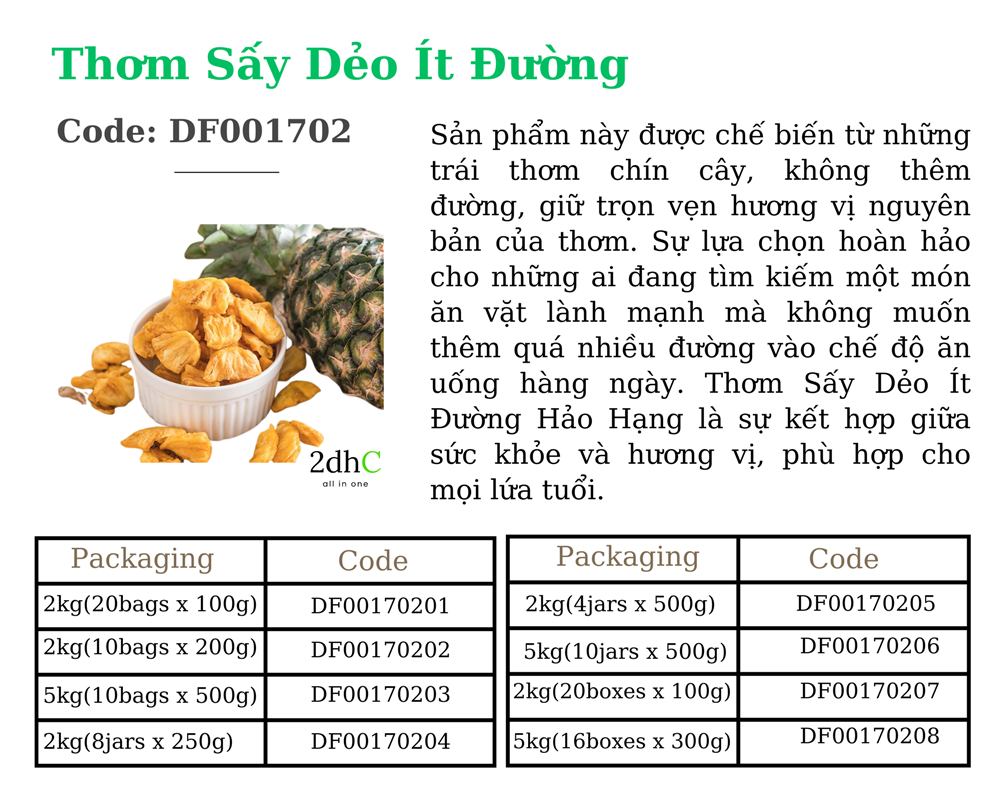 Thơm Sấy Dẻo Ít Đường

Code: DF001702

2dhC
all in one

Sản phẩm này được chế biến từ những trái thơm chín cây, không thêm đường, giữ trọn vẹn hương vị nguyên bản của thơm. Sự lựa chọn hoàn hảo cho những ai đang tìm kiếm một món ăn vặt lành mạnh mà không muốn thêm quá nhiều đường vào chế độ ăn uống hàng ngày. Thơm Sấy Dẻo Ít Đường Hảo Hạng là sự kết hợp giữa sức khỏe và hương vị, phù hợp cho mọi lứa tuổi.

| Packaging | Code |
|---|---|
| 2kg(20bags x 100g) | DF00170201 |
| 2kg(10bags x 200g) | DF00170202 |
| 5kg(10bags x 500g) | DF00170203 |
| 2kg(8jars x 250g) | DF00170204 |

| Packaging | Code |
|---|---|
| 2kg(4jars x 500g) | DF00170205 |
| 5kg(10jars x 500g) | DF00170206 |
| 2kg(20boxes x 100g) | DF00170207 |
| 5kg(16boxes x 300g) | DF00170208 |